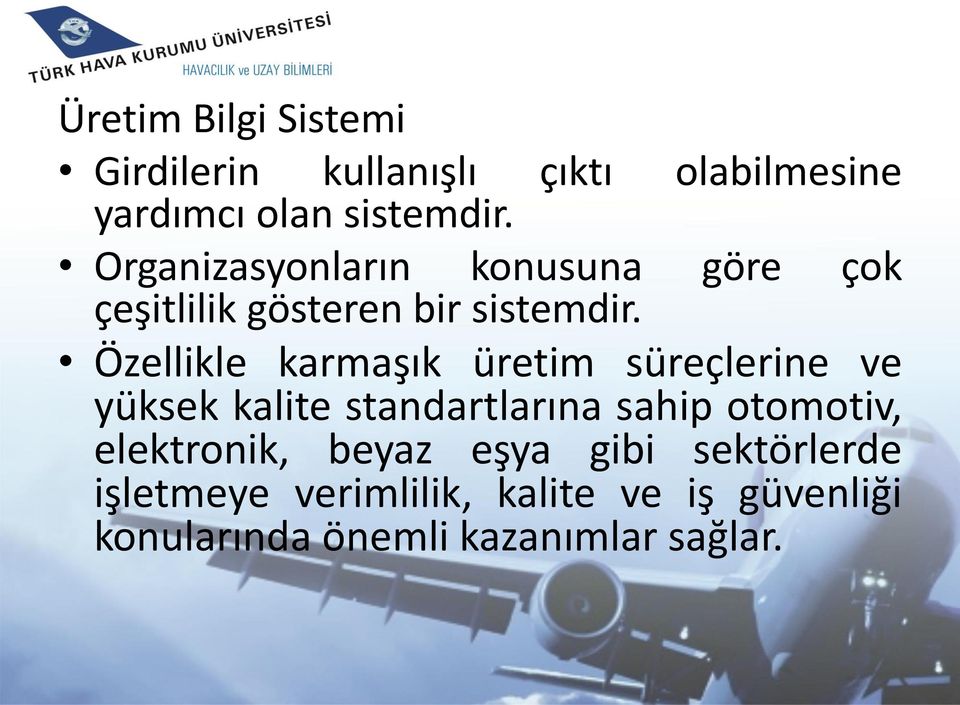 TÜRK HAVA KURUMU ÜNİVERSİTESİ
HAVACILIK ve UZAY BİLİMLERİ

Üretim Bilgi Sistemi

• Girdilerin kullanışlı çıktı olabilmesine yardımcı olan sistemdir.

• Organizasyonların konusuna göre çok çeşitlilik gösteren bir sistemdir.

• Özellikle karmaşık üretim süreçlerine ve yüksek kalite standartlarına sahip otomotiv, elektronik, beyaz eşya gibi sektörlerde işletmeye verimlilik, kalite ve iş güvenliği konularında önemli kazanımlar sağlar.